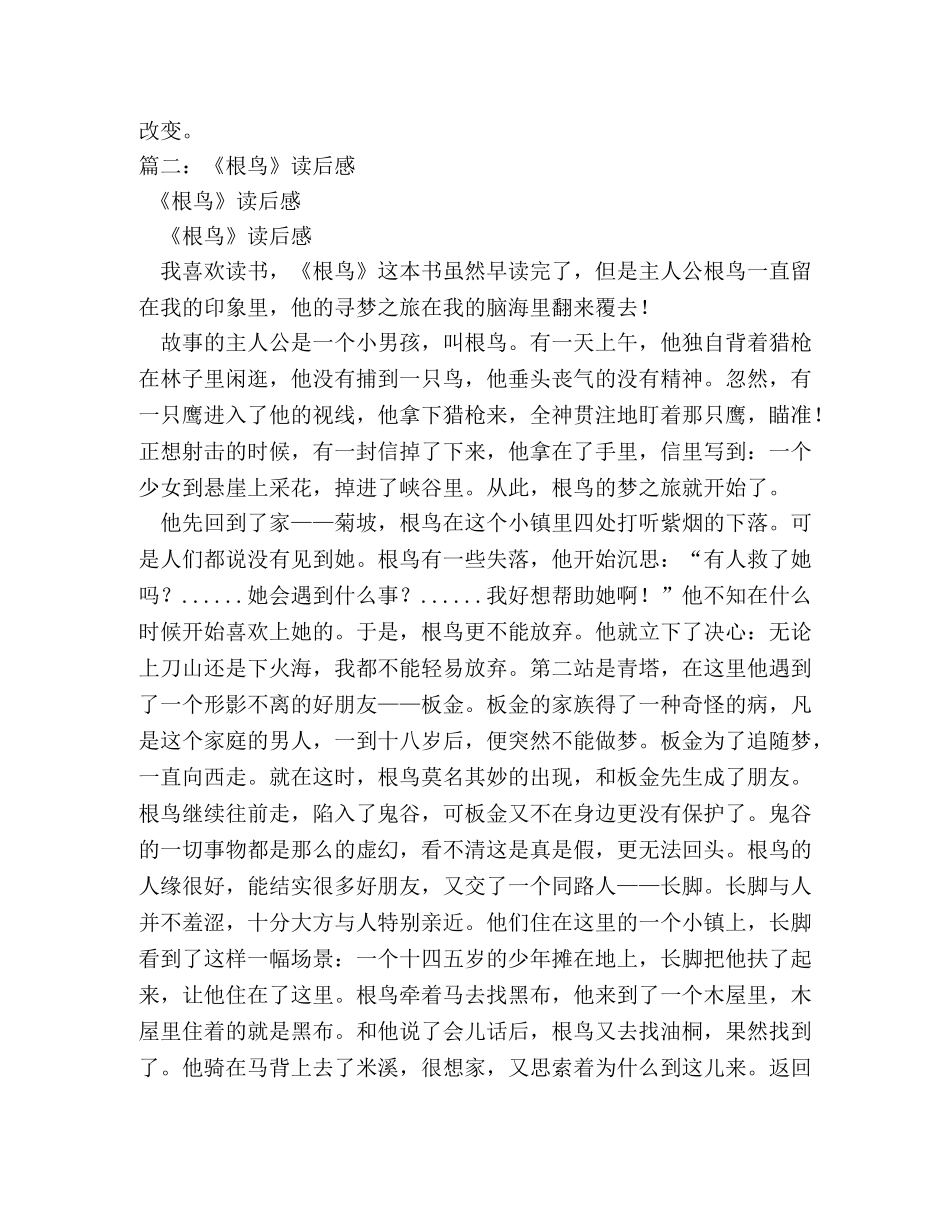 改变。
篇二：《根鸟》读后感
《根鸟》读后感
《根鸟》读后感
我喜欢读书，《根鸟》这本书虽然早读完了，但是主人公根鸟一直留在我的印象里，他的寻梦之旅在我的脑海里翻来覆去！
故事的主人公是一个小男孩，叫根鸟。有一天上午，他独自背着猎枪在林子里闲逛，他没有捕到一只鸟，他垂头丧气的没有精神。忽然，有一只鹰进入了他的视线，他拿下猎枪来，全神贯注地盯着那只鹰，瞄准！正想射击的时候，有一封信掉了下来，他拿在了手里，信里写到：一个少女到悬崖上采花，掉进了峡谷里。从此，根鸟的梦之旅就开始了。
他先回到了家——菊坡，根鸟在这个小镇里四处打听紫烟的下落。可是人们都说没有见到她。根鸟有一些失落，他开始沉思：“有人救了她吗？......她会遇到什么事？......我好想帮助她啊！”他不知在什么时候开始喜欢上她的。于是，根鸟更不能放弃。他就立下了决心：无论上刀山还是下火海，我都不能轻易放弃。第二站是青塔，在这里他遇到了一个形影不离的好朋友——板金。板金的家族得了一种奇怪的病，凡是这个家庭的男人，一到十八岁后，便突然不能做梦。板金为了追随梦，一直向西走。就在这时，根鸟莫名其妙的出现，和板金先生成了朋友。根鸟继续往前走，陷入了鬼谷，可板金又不在身边更没有保护了。鬼谷的一切事物都是那么的虚幻，看不清这是真是假，更无法回头。根鸟的人缘很好，能结实很多好朋友，又交了一个同路人——长脚。长脚与人并不羞涩，十分大方与人特别亲近。他们住在这里的一个小镇上，长脚看到了这样一幅场景：一个十四五岁的少年摊在地上，长脚把他扶了起来，让他住在了这里。根鸟牵着马去找黑布，他来到了一个木屋里，木屋里住着的就是黑布。和他说了会儿话后，根鸟又去找油桐，果然找到了。他骑在马背上去了米溪，很想家，又思索着为什么到这儿来。返回